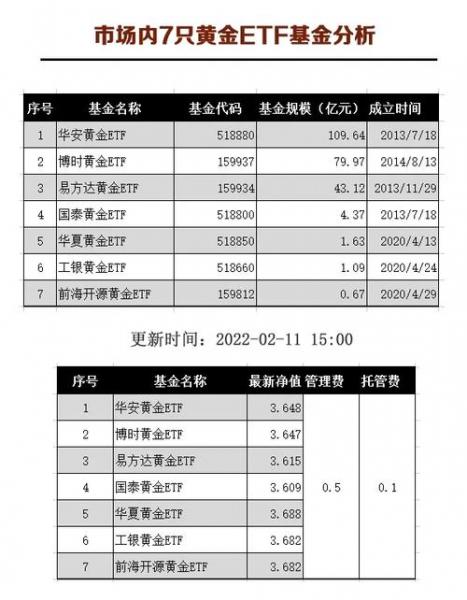 市场内7只黄金ETF基金分析

| 序号 | 基金名称 | 基金代码 | 基金规模（亿元） | 成立时间 |
|---|---|---|---|---|
| 1 | 华安黄金ETF | 518880 | 109.64 | 2013/7/18 |
| 2 | 博时黄金ETF | 159937 | 79.97 | 2014/8/13 |
| 3 | 易方达黄金ETF | 159934 | 43.12 | 2013/11/29 |
| 4 | 国泰黄金ETF | 518800 | 4.37 | 2013/7/18 |
| 5 | 华夏黄金ETF | 518850 | 1.63 | 2020/4/13 |
| 6 | 工银黄金ETF | 518660 | 1.09 | 2020/4/24 |
| 7 | 前海开源黄金ETF | 159812 | 0.67 | 2020/4/29 |

更新时间：2022-02-11 15:00

| 序号 | 基金名称 | 最新净值 | 管理费 | 托管费 |
|---|---|---|---|---|
| 1 | 华安黄金ETF | 3.648 | 0.5 | 0.1 |
| 2 | 博时黄金ETF | 3.647 | | |
| 3 | 易方达黄金ETF | 3.615 | | |
| 4 | 国泰黄金ETF | 3.609 | | |
| 5 | 华夏黄金ETF | 3.688 | | |
| 6 | 工银黄金ETF | 3.682 | | |
| 7 | 前海开源黄金ETF | 3.682 | | |